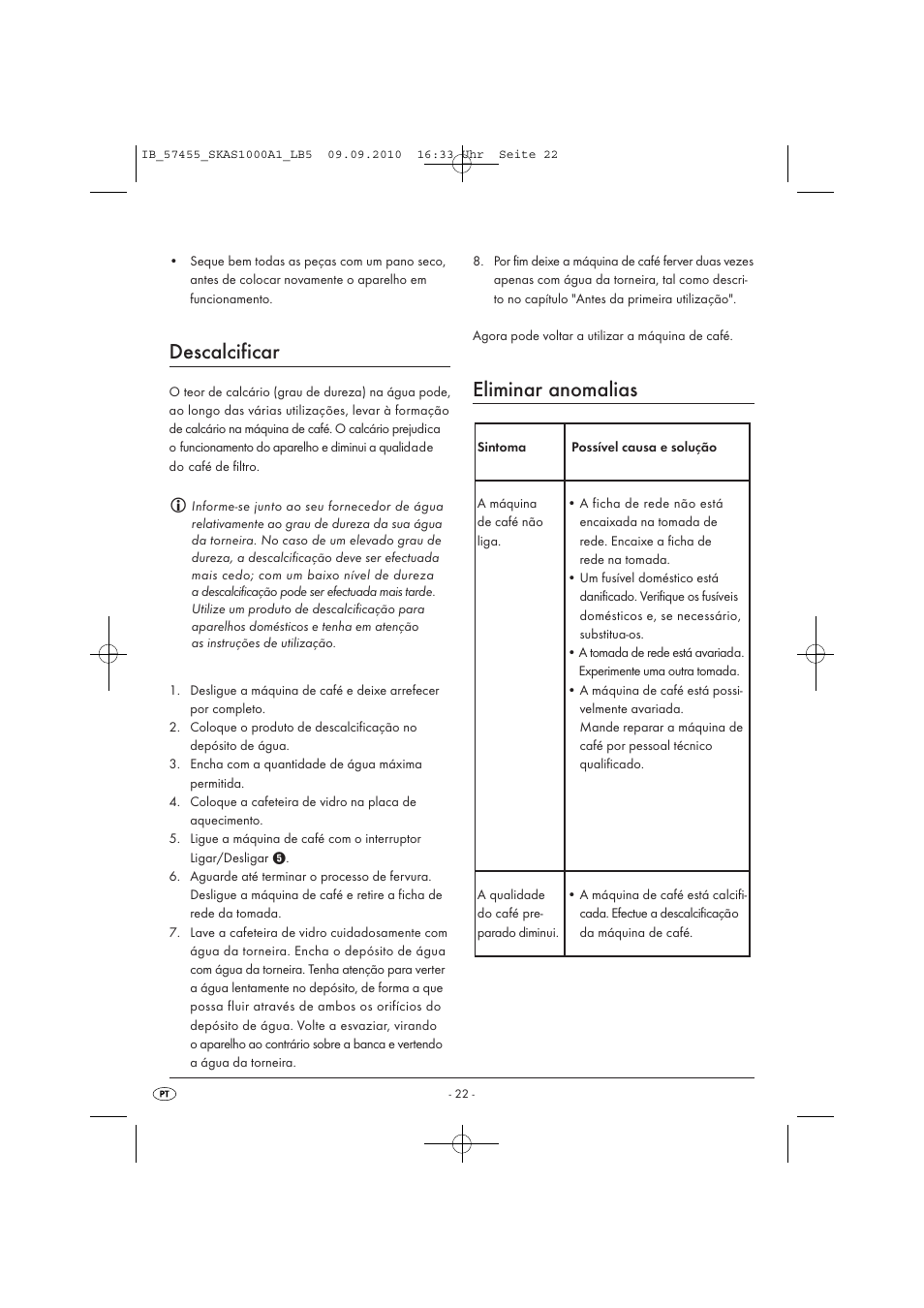 IB_57455_SKAS1000A1_LB5 09.09.2010 16:33 Uhr Seite 22

• Seque bem todas as peças com um pano seco, antes de colocar novamente o aparelho em funcionamento.

Descalcificar

O teor de calcário (grau de dureza) na água pode, ao longo das várias utilizações, levar à formação de calcário na máquina de café. O calcário prejudica o funcionamento do aparelho e diminui a qualidade do café de filtro.

Informe-se junto ao seu fornecedor de água relativamente ao grau de dureza da sua água da torneira. No caso de um elevado grau de dureza, a descalcificação deve ser efectuada mais cedo; com um baixo nível de dureza a descalcificação pode ser efectuada mais tarde. Utilize um produto de descalcificação para aparelhos domésticos e tenha em atenção as instruções de utilização.

1. Desligue a máquina de café e deixe arrefecer por completo.
2. Coloque o produto de descalcificação no depósito de água.
3. Encha com a quantidade de água máxima permitida.
4. Coloque a cafeteira de vidro na placa de aquecimento.
5. Ligue a máquina de café com o interruptor Ligar/Desligar 5.
6. Aguarde até terminar o processo de fervura. Desligue a máquina de café e retire a ficha de rede da tomada.
7. Lave a cafeteira de vidro cuidadosamente com água da torneira. Encha o depósito de água com água da torneira. Tenha atenção para verter a água lentamente no depósito, de forma a que possa fluir através de ambos os orifícios do depósito de água. Volte a esvaziar, virando o aparelho ao contrário sobre a banca e vertendo a água da torneira.
8. Por fim deixe a máquina de café ferver duas vezes apenas com água da torneira, tal como descrito no capítulo "Antes da primeira utilização".

Agora pode voltar a utilizar a máquina de café.

Eliminar anomalias

| Sintoma | Possível causa e solução |
|---|---|
| A máquina de café não liga. | • A ficha de rede não está encaixada na tomada de rede. Encaixe a ficha de rede na tomada. • Um fusível doméstico está danificado. Verifique os fusíveis domésticos e, se necessário, substitua-os. • A tomada de rede está avariada. Experimente uma outra tomada. • A máquina de café está possivelmente avariada. Mande reparar a máquina de café por pessoal técnico qualificado. |
| A qualidade do café preparado diminui. | • A máquina de café está calcificada. Efectue a descalcificação da máquina de café. |

PT

- 22 -